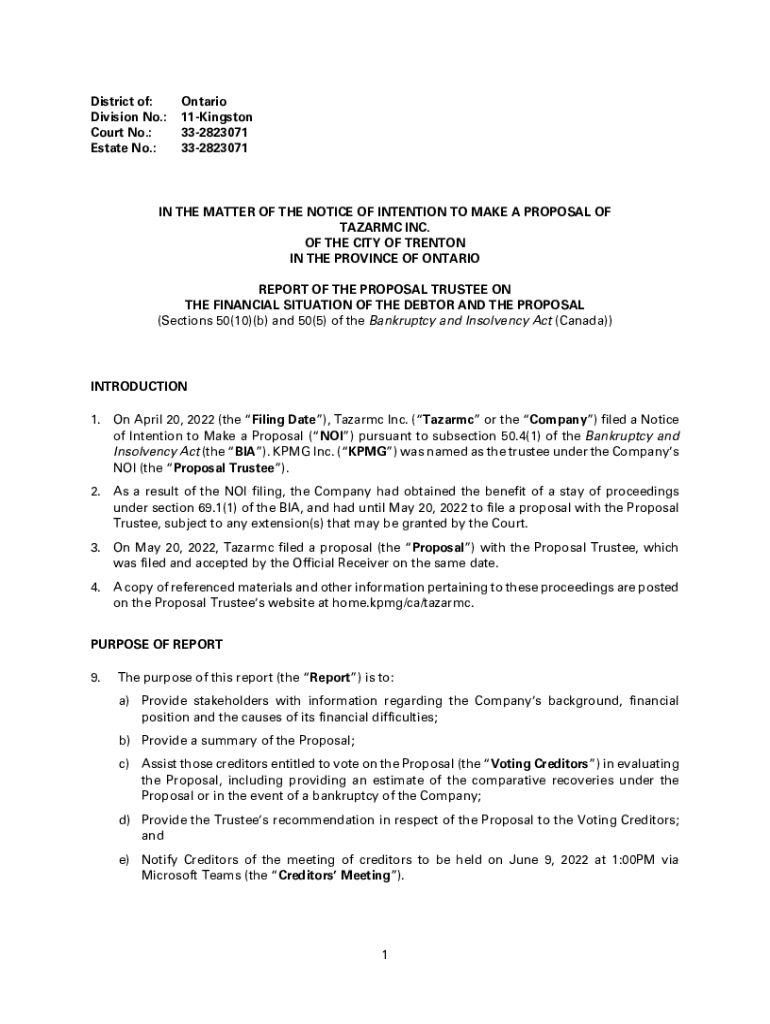 District of: Ontario
Division No.: 11-Kingston
Court No.: 33-2823071
Estate No.: 33-2823071

IN THE MATTER OF THE NOTICE OF INTENTION TO MAKE A PROPOSAL OF TAZARMC INC.
OF THE CITY OF TRENTON
IN THE PROVINCE OF ONTARIO

REPORT OF THE PROPOSAL TRUSTEE ON
THE FINANCIAL SITUATION OF THE DEBTOR AND THE PROPOSAL
(Sections 50(10)(b) and 50(5) of the Bankruptcy and Insolvency Act (Canada))

INTRODUCTION

1. On April 20, 2022 (the "Filing Date"), Tazarmc Inc. ("Tazarmc" or the "Company") filed a Notice of Intention to Make a Proposal ("NOI") pursuant to subsection 50.4(1) of the Bankruptcy and Insolvency Act (the "BIA"). KPMG Inc. ("KPMG") was named as the trustee under the Company's NOI (the "Proposal Trustee").

2. As a result of the NOI filing, the Company had obtained the benefit of a stay of proceedings under section 69.1(1) of the BIA, and had until May 20, 2022 to file a proposal with the Proposal Trustee, subject to any extension(s) that may be granted by the Court.

3. On May 20, 2022, Tazarmc filed a proposal (the "Proposal") with the Proposal Trustee, which was filed and accepted by the Official Receiver on the same date.

4. A copy of referenced materials and other information pertaining to these proceedings are posted on the Proposal Trustee's website at home.kpmg/ca/tazarmc.

PURPOSE OF REPORT

9. The purpose of this report (the "Report") is to:

a) Provide stakeholders with information regarding the Company's background, financial position and the causes of its financial difficulties;

b) Provide a summary of the Proposal;

c) Assist those creditors entitled to vote on the Proposal (the "Voting Creditors") in evaluating the Proposal, including providing an estimate of the comparative recoveries under the Proposal or in the event of a bankruptcy of the Company;

d) Provide the Trustee's recommendation in respect of the Proposal to the Voting Creditors; and

e) Notify Creditors of the meeting of creditors to be held on June 9, 2022 at 1:00PM via Microsoft Teams (the "Creditors' Meeting").

1